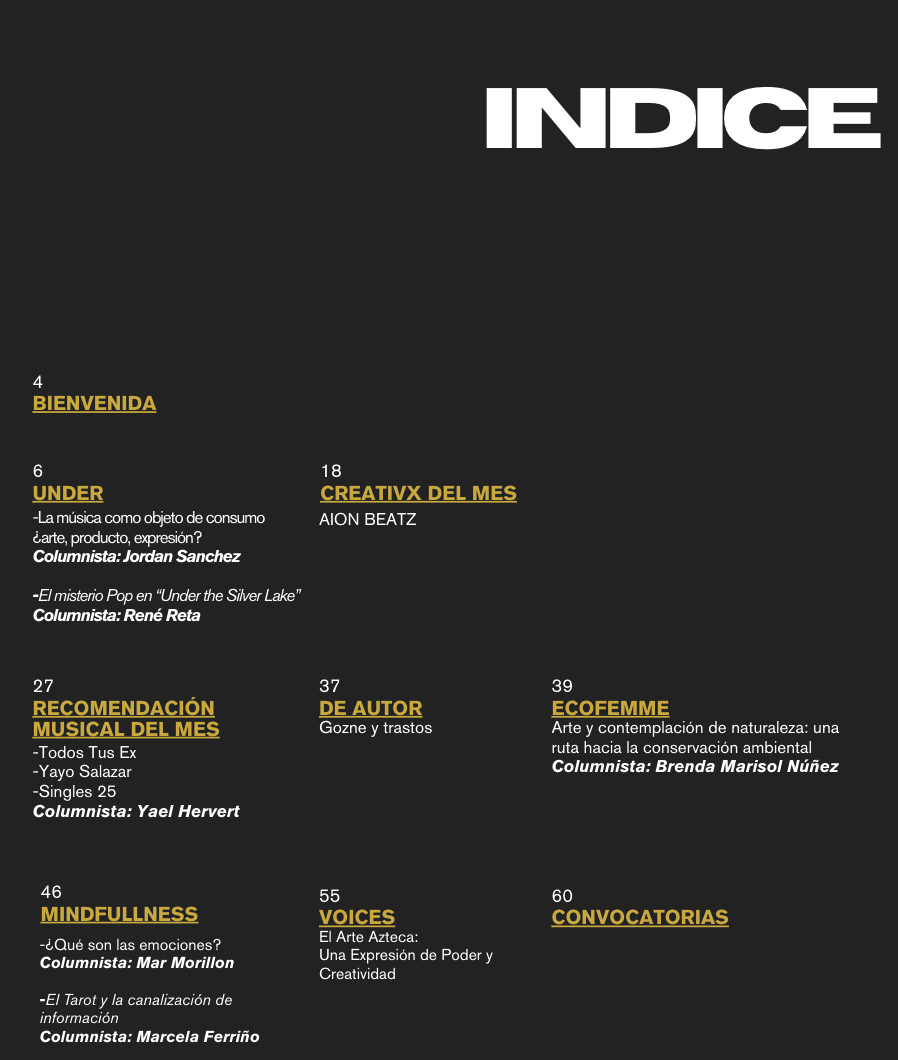 INDICE

4
BIENVENIDA

6
UNDER
-La música como objeto de consumo ¿arte, producto, expresión?
Columnista: Jordan Sanchez

-El misterio Pop en "Under the Silver Lake"
Columnista: René Reta

18
CREATIVX DEL MES
AION BEATZ

27
RECOMENDACIÓN MUSICAL DEL MES
-Todos Tus Ex
-Yayo Salazar
-Singles 25
Columnista: Yael Hervert

37
DE AUTOR
Gozne y trastos

39
ECOFEMME
Arte y contemplación de naturaleza: una ruta hacia la conservación ambiental
Columnista: Brenda Marisol Núñez

46
MINDFULLNESS
-¿Qué son las emociones?
Columnista: Mar Morillon

-El Tarot y la canalización de información
Columnista: Marcela Ferriño

55
VOICES
El Arte Azteca: Una Expresión de Poder y Creatividad

60
CONVOCATORIAS